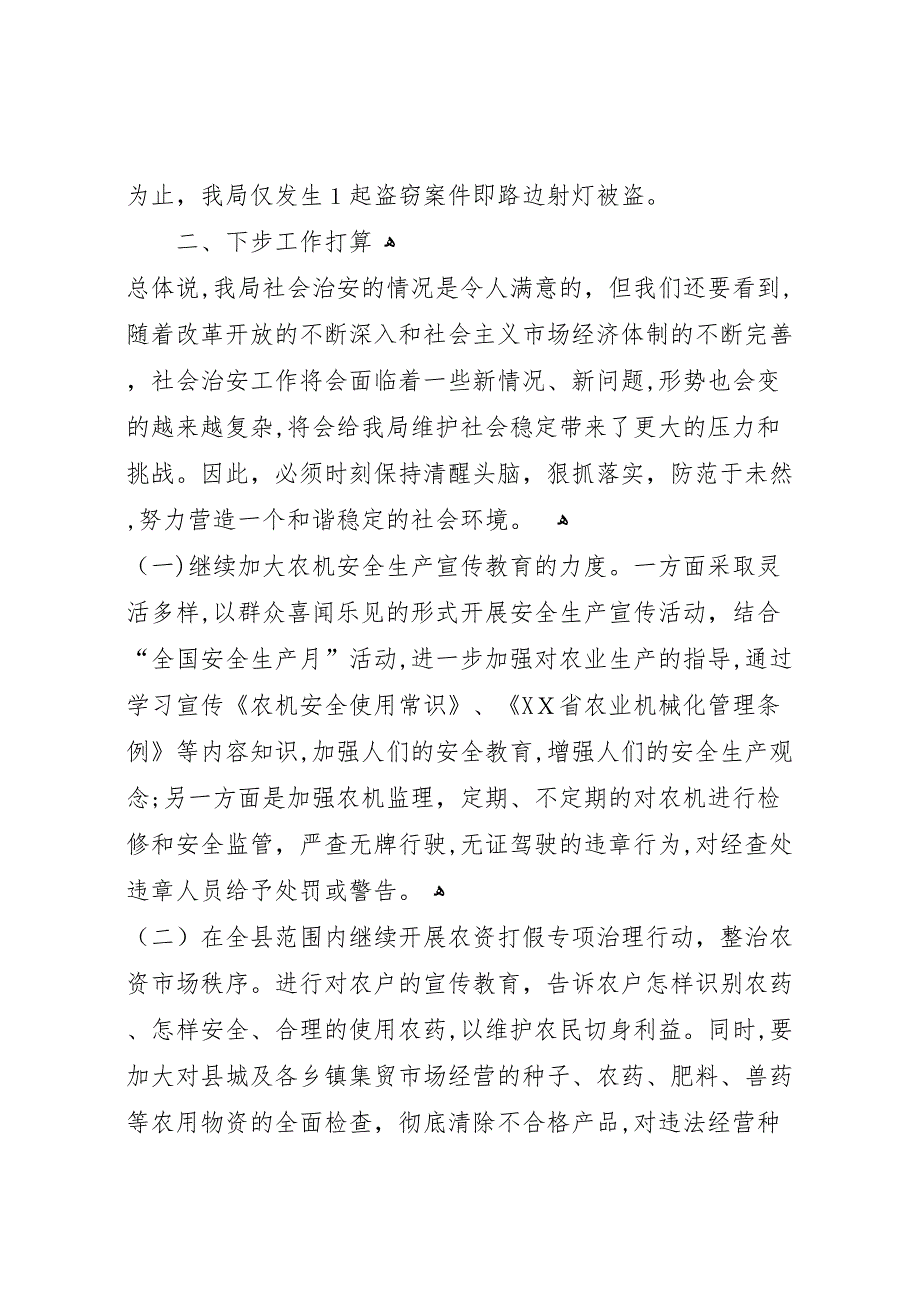 为止，我局仅发生1起盗窃案件即路边射灯被盗。

二、下步工作打算

总体说,我局社会治安的情况是令人满意的，但我们还要看到,随着改革开放的不断深入和社会主义市场经济体制的不断完善，社会治安工作将会面临着一些新情况、新问题,形势也会变的越来越复杂,将会给我局维护社会稳定带来了更大的压力和挑战。因此，必须时刻保持清醒头脑，狠抓落实，防范于未然,努力营造一个和谐稳定的社会环境。

（一)继续加大农机安全生产宣传教育的力度。一方面采取灵活多样,以群众喜闻乐见的形式开展安全生产宣传活动，结合“全国安全生产月”活动,进一步加强对农业生产的指导,通过学习宣传《农机安全使用常识》、《XX省农业机械化管理条例》等内容知识,加强人们的安全教育,增强人们的安全生产观念;另一方面是加强农机监理，定期、不定期的对农机进行检修和安全监管，严查无牌行驶,无证驾驶的违章行为,对经查处违章人员给予处罚或警告。

（二）在全县范围内继续开展农资打假专项治理行动，整治农资市场秩序。进行对农户的宣传教育，告诉农户怎样识别农药、怎样安全、合理的使用农药,以维护农民切身利益。同时,要加大对县城及各乡镇集贸市场经营的种子、农药、肥料、兽药等农用物资的全面检查，彻底清除不合格产品,对违法经营种